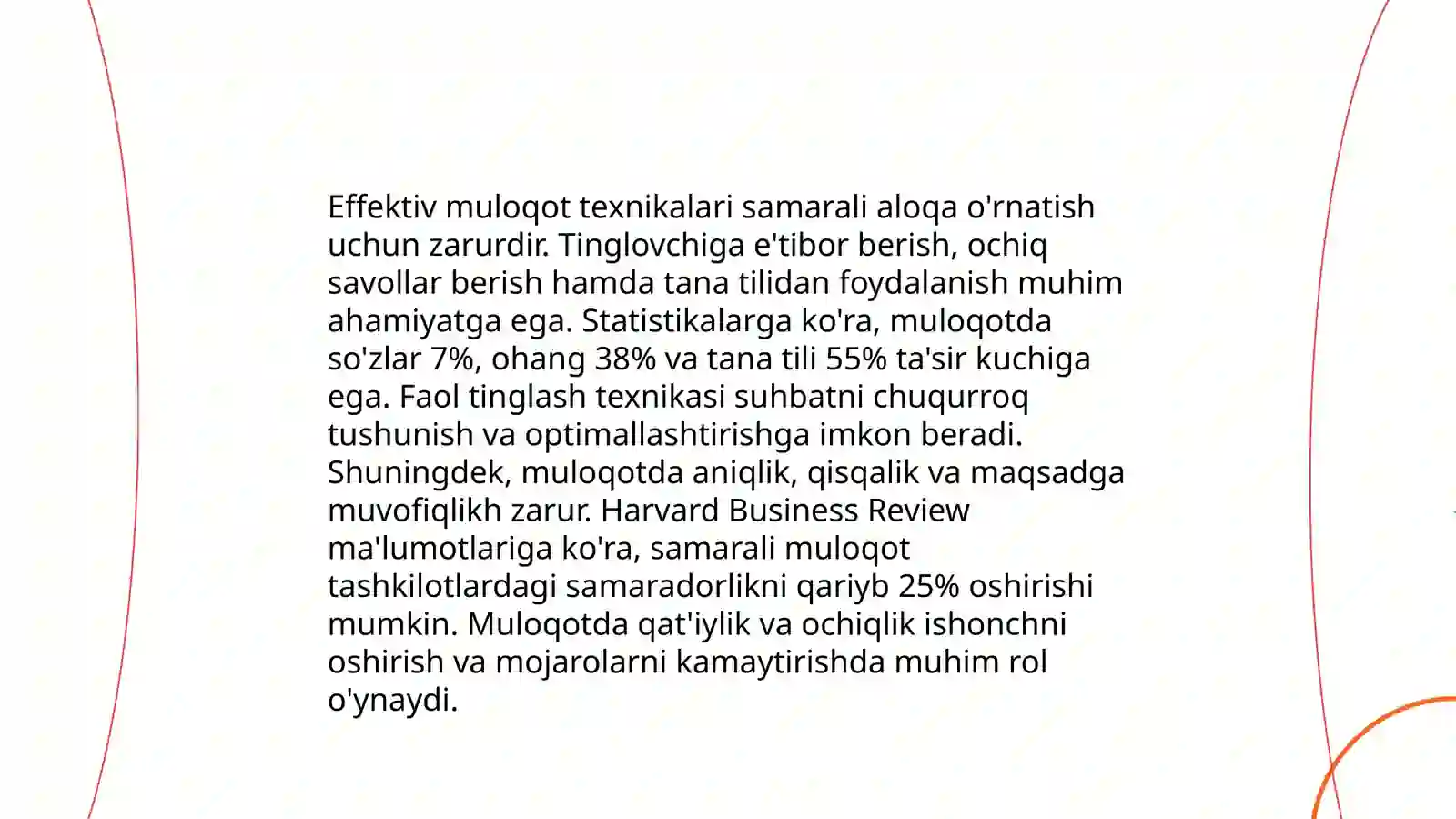 Effektiv muloqot texnikalari samarali aloqa o'rnatish uchun zarurdir. Tinglovchiga e'tibor berish, ochiq savollar berish hamda tana tilidan foydalanish muhim ahamiyatga ega. Statistikalarga ko'ra, muloqotda so'zlar 7%, ohang 38% va tana tili 55% ta'sir kuchiga ega. Faol tinglash texnikasi suhbatni chuqurroq tushunish va optimallashtirishga imkon beradi. Shuningdek, muloqotda aniqlik, qisqalik va maqsadga muvofiqlikh zarur. Harvard Business Review ma'lumotlariga ko'ra, samarali muloqot tashkilotlardagi samaradorlikni qariyb 25% oshirishi mumkin. Muloqotda qat'iylik va ochiqlik ishonchni oshirish va mojarolarni kamaytirishda muhim rol o'ynaydi.